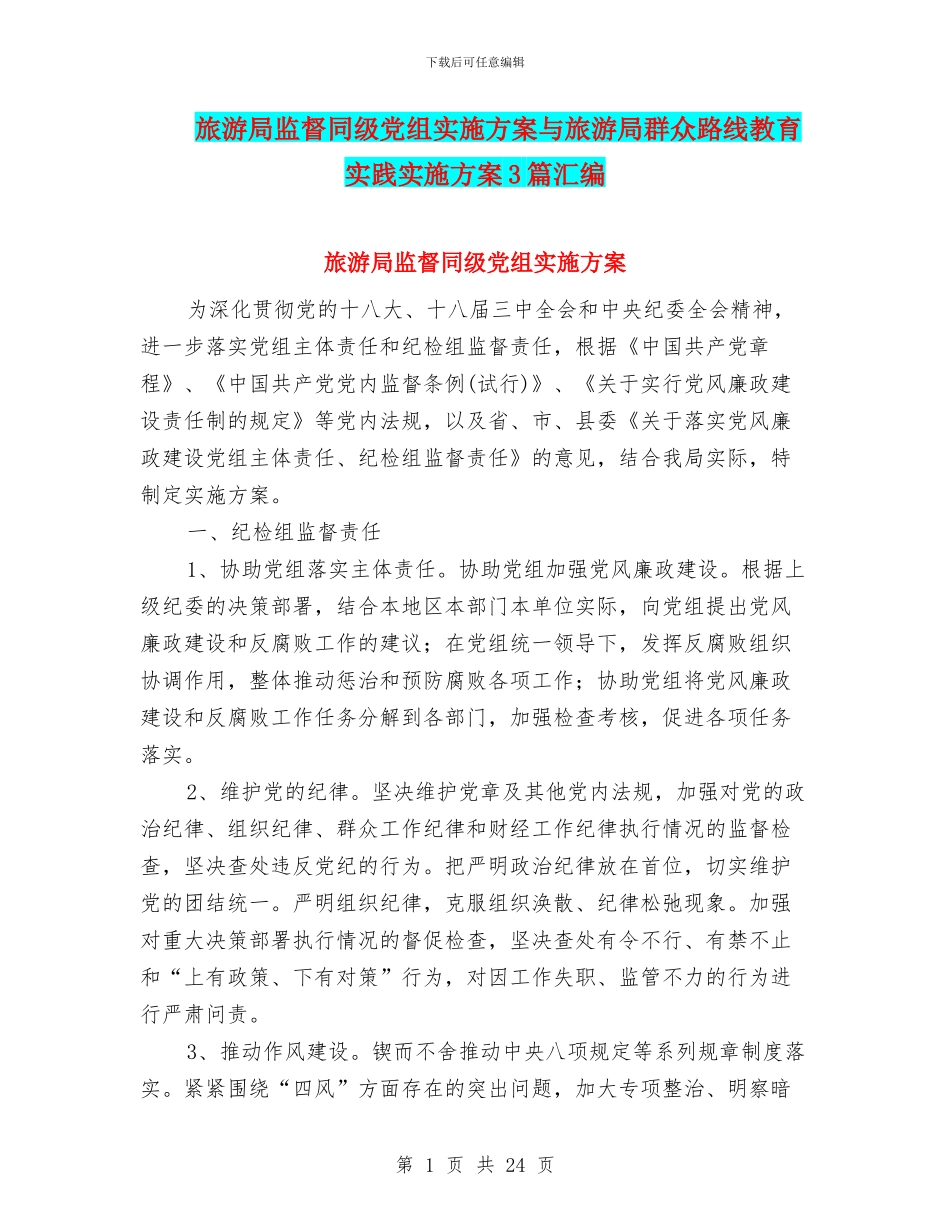 下载后可任意编辑

旅游局监督同级党组实施方案与旅游局群众路线教育实践实施方案3篇汇编

旅游局监督同级党组实施方案

为深化贯彻党的十八大、十八届三中全会和中央纪委全会精神，进一步落实党组主体责任和纪检组监督责任，根据《中国共产党章程》、《中国共产党党内监督条例(试行)》、《关于实行党风廉政建设责任制的规定》等党内法规，以及省、市、县委《关于落实党风廉政建设党组主体责任、纪检组监督责任》的意见，结合我局实际，特制定实施方案。

一、纪检组监督责任

1、协助党组落实主体责任。协助党组加强党风廉政建设。根据上级纪委的决策部署，结合本地区本部门本单位实际，向党组提出党风廉政建设和反腐败工作的建议；在党组统一领导下，发挥反腐败组织协调作用，整体推动惩治和预防腐败各项工作；协助党组将党风廉政建设和反腐败工作任务分解到各部门，加强检查考核，促进各项任务落实。

2、维护党的纪律。坚决维护党章及其他党内法规，加强对党的政治纪律、组织纪律、群众工作纪律和财经工作纪律执行情况的监督检查，坚决查处违反党纪的行为。把严明政治纪律放在首位，切实维护党的团结统一。严明组织纪律，克服组织涣散、纪律松弛现象。加强对重大决策部署执行情况的督促检查，坚决查处有令不行、有禁不止和“上有政策、下有对策”行为，对因工作失职、监管不力的行为进行严肃问责。

3、推动作风建设。锲而不舍推动中央八项规定等系列规章制度落实。紧紧围绕“四风”方面存在的突出问题，加大专项整治、明察暗

第 1 页 共 24 页